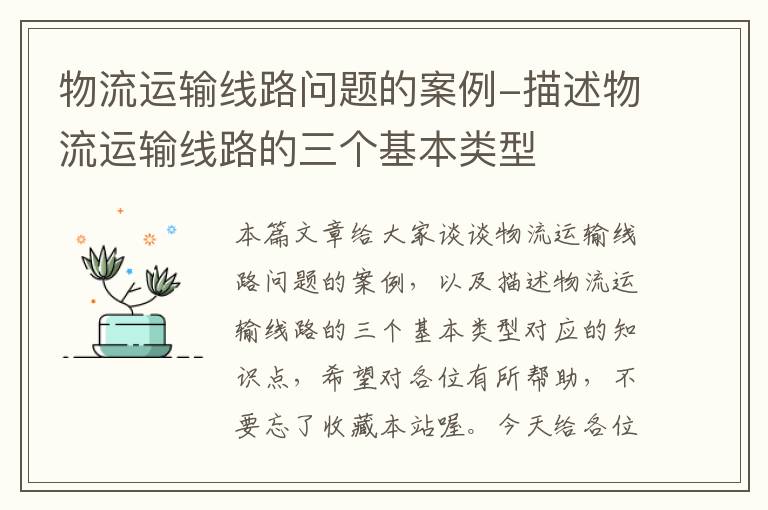 物流运输线路问题的案例–描述物流运输线路的三个基本类型

本篇文章给大家谈谈物流运输线路问题的案例，以及描述物流运输线路的三个基本类型对应的知识点，希望对各位有所帮助，不要忘了收藏本站喔。今天给各位